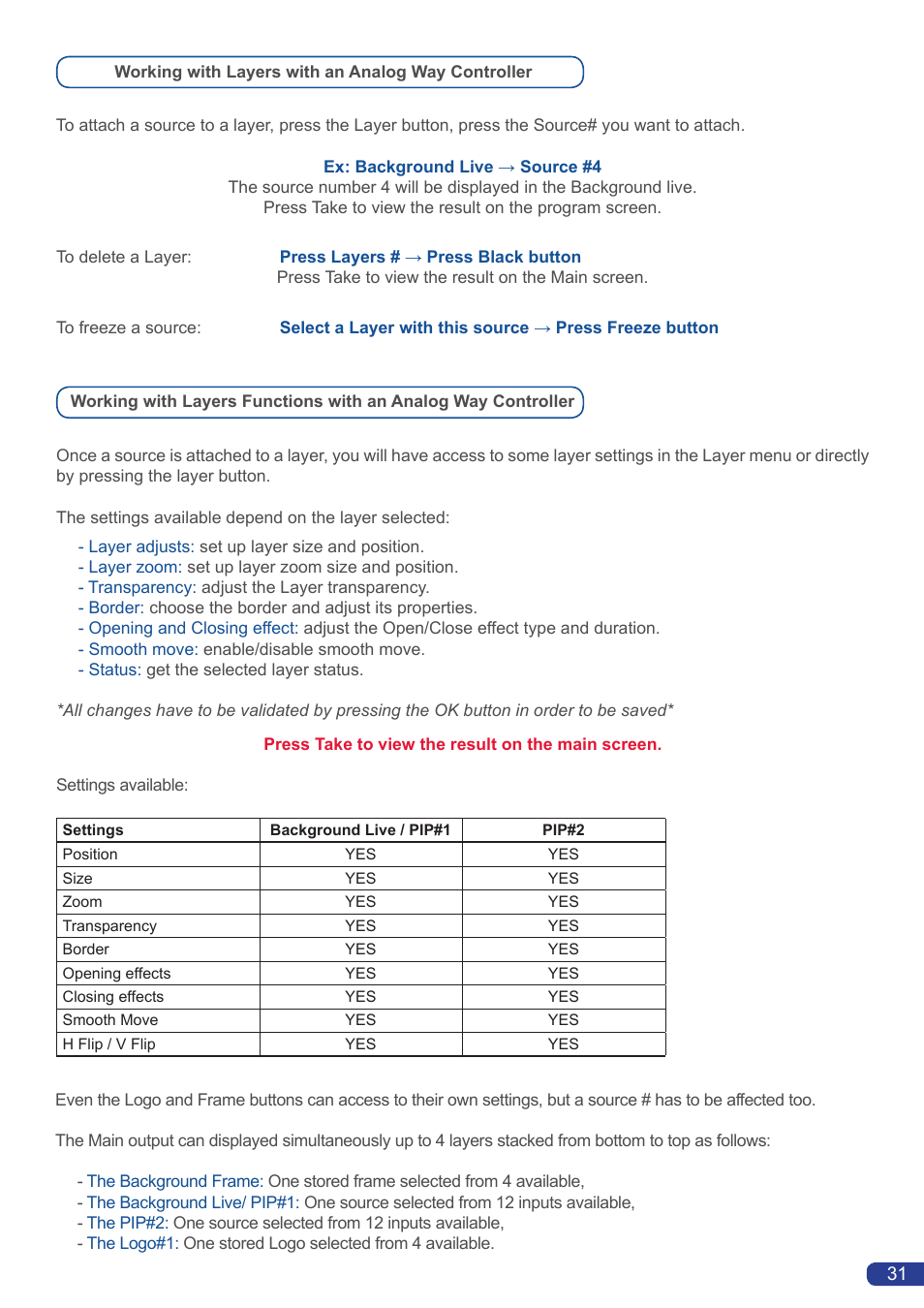 Working with Layers with an Analog Way Controller

To attach a source to a layer, press the Layer button, press the Source# you want to attach.

Ex: Background Live → Source #4
The source number 4 will be displayed in the Background live.
Press Take to view the result on the program screen.

To delete a Layer: Press Layers # → Press Black button
Press Take to view the result on the Main screen.

To freeze a source: Select a Layer with this source → Press Freeze button

Working with Layers Functions with an Analog Way Controller

Once a source is attached to a layer, you will have access to some layer settings in the Layer menu or directly by pressing the layer button.

The settings available depend on the layer selected:

- Layer adjusts: set up layer size and position.
- Layer zoom: set up layer zoom size and position.
- Transparency: adjust the Layer transparency.
- Border: choose the border and adjust its properties.
- Opening and Closing effect: adjust the Open/Close effect type and duration.
- Smooth move: enable/disable smooth move.
- Status: get the selected layer status.

*All changes have to be validated by pressing the OK button in order to be saved*

Press Take to view the result on the main screen.

Settings available:

| Settings | Background Live / PIP#1 | PIP#2 |
|---|---|---|
| Position | YES | YES |
| Size | YES | YES |
| Zoom | YES | YES |
| Transparency | YES | YES |
| Border | YES | YES |
| Opening effects | YES | YES |
| Closing effects | YES | YES |
| Smooth Move | YES | YES |
| H Flip / V Flip | YES | YES |

Even the Logo and Frame buttons can access to their own settings, but a source # has to be affected too.

The Main output can displayed simultaneously up to 4 layers stacked from bottom to top as follows:

- The Background Frame: One stored frame selected from 4 available,
- The Background Live/ PIP#1: One source selected from 12 inputs available,
- The PIP#2: One source selected from 12 inputs available,
- The Logo#1: One stored Logo selected from 4 available.

31